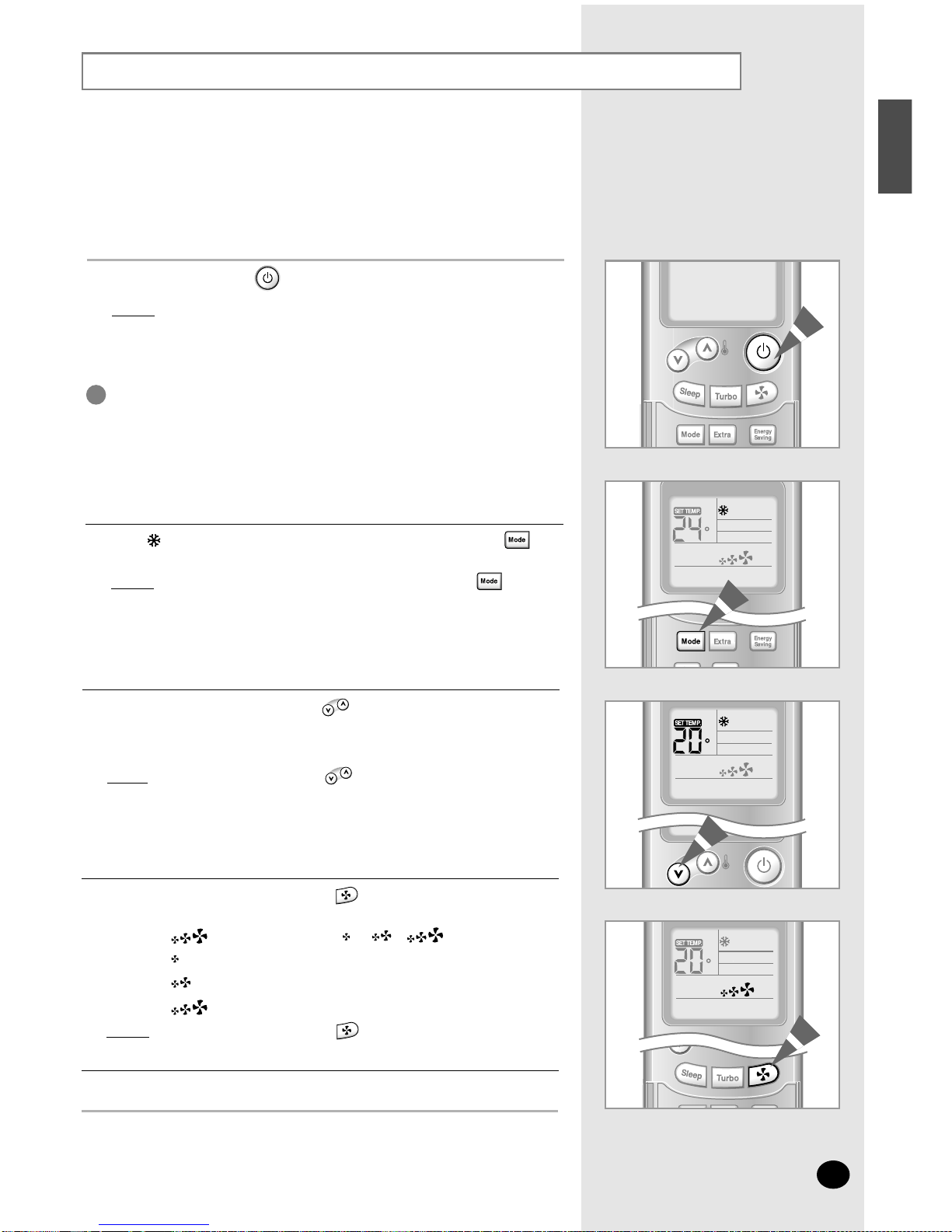 Sleep
Turbo
Mode
Extra
Energy Saving

SET TEMP.
24°
Mode
Extra
Energy Saving

SET TEMP.
20°

SET TEMP.
20°
Sleep
Turbo